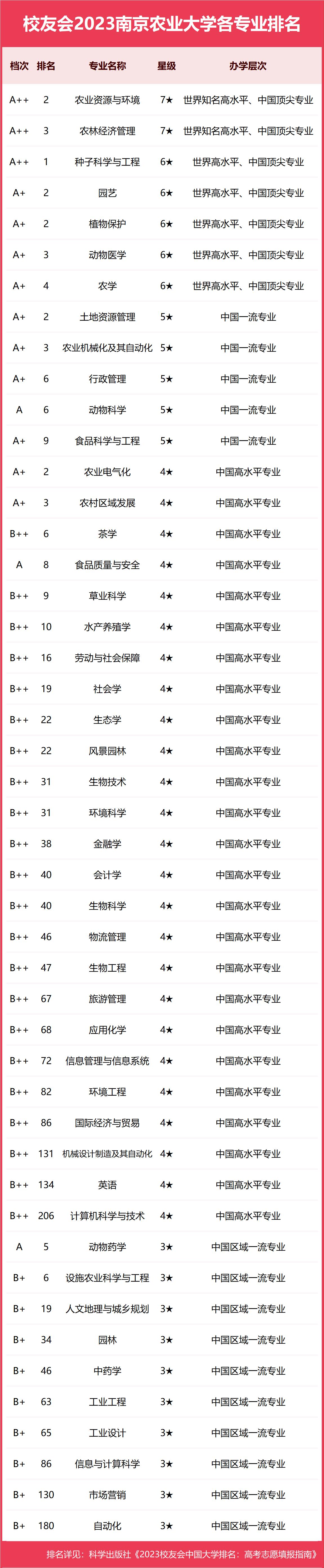 校友会2023南京农业大学各专业排名

| 档次 | 排名 | 专业名称 | 星级 | 办学层次 |
|---|---|---|---|---|
| A++ | 2 | 农业资源与环境 | 7★ | 世界知名高水平、中国顶尖专业 |
| A++ | 3 | 农林经济管理 | 7★ | 世界知名高水平、中国顶尖专业 |
| A++ | 1 | 种子科学与工程 | 6★ | 世界高水平、中国顶尖专业 |
| A+ | 2 | 园艺 | 6★ | 世界高水平、中国顶尖专业 |
| A+ | 2 | 植物保护 | 6★ | 世界高水平、中国顶尖专业 |
| A+ | 3 | 动物医学 | 6★ | 世界高水平、中国顶尖专业 |
| A+ | 4 | 农学 | 6★ | 世界高水平、中国顶尖专业 |
| A+ | 2 | 土地资源管理 | 5★ | 中国一流专业 |
| A+ | 3 | 农业机械化及其自动化 | 5★ | 中国一流专业 |
| A+ | 6 | 行政管理 | 5★ | 中国一流专业 |
| A | 6 | 动物科学 | 5★ | 中国一流专业 |
| A+ | 9 | 食品科学与工程 | 5★ | 中国一流专业 |
| A+ | 2 | 农业电气化 | 4★ | 中国高水平专业 |
| A+ | 3 | 农村区域发展 | 4★ | 中国高水平专业 |
| B++ | 6 | 茶学 | 4★ | 中国高水平专业 |
| A | 8 | 食品质量与安全 | 4★ | 中国高水平专业 |
| B++ | 9 | 草业科学 | 4★ | 中国高水平专业 |
| B++ | 10 | 水产养殖学 | 4★ | 中国高水平专业 |
| B++ | 16 | 劳动与社会保障 | 4★ | 中国高水平专业 |
| B++ | 19 | 社会学 | 4★ | 中国高水平专业 |
| B++ | 22 | 生态学 | 4★ | 中国高水平专业 |
| B++ | 22 | 风景园林 | 4★ | 中国高水平专业 |
| B++ | 31 | 生物技术 | 4★ | 中国高水平专业 |
| B++ | 31 | 环境科学 | 4★ | 中国高水平专业 |
| B++ | 38 | 金融学 | 4★ | 中国高水平专业 |
| B++ | 40 | 会计学 | 4★ | 中国高水平专业 |
| B++ | 40 | 生物科学 | 4★ | 中国高水平专业 |
| B++ | 46 | 物流管理 | 4★ | 中国高水平专业 |
| B++ | 47 | 生物工程 | 4★ | 中国高水平专业 |
| B++ | 67 | 旅游管理 | 4★ | 中国高水平专业 |
| B++ | 68 | 应用化学 | 4★ | 中国高水平专业 |
| B++ | 72 | 信息管理与信息系统 | 4★ | 中国高水平专业 |
| B++ | 82 | 环境工程 | 4★ | 中国高水平专业 |
| B++ | 86 | 国际经济与贸易 | 4★ | 中国高水平专业 |
| B++ | 131 | 机械设计制造及其自动化 | 4★ | 中国高水平专业 |
| B++ | 134 | 英语 | 4★ | 中国高水平专业 |
| B++ | 206 | 计算机科学与技术 | 4★ | 中国高水平专业 |
| A | 5 | 动物药学 | 3★ | 中国区域一流专业 |
| B+ | 6 | 设施农业科学与工程 | 3★ | 中国区域一流专业 |
| B+ | 19 | 人文地理与城乡规划 | 3★ | 中国区域一流专业 |
| B+ | 34 | 园林 | 3★ | 中国区域一流专业 |
| B+ | 46 | 中药学 | 3★ | 中国区域一流专业 |
| B+ | 63 | 工业工程 | 3★ | 中国区域一流专业 |
| B+ | 65 | 工业设计 | 3★ | 中国区域一流专业 |
| B+ | 86 | 信息与计算科学 | 3★ | 中国区域一流专业 |
| B+ | 130 | 市场营销 | 3★ | 中国区域一流专业 |
| B+ | 180 | 自动化 | 3★ | 中国区域一流专业 |

排名详见：科学出版社《2023校友会中国大学排名：高考志愿填报指南》